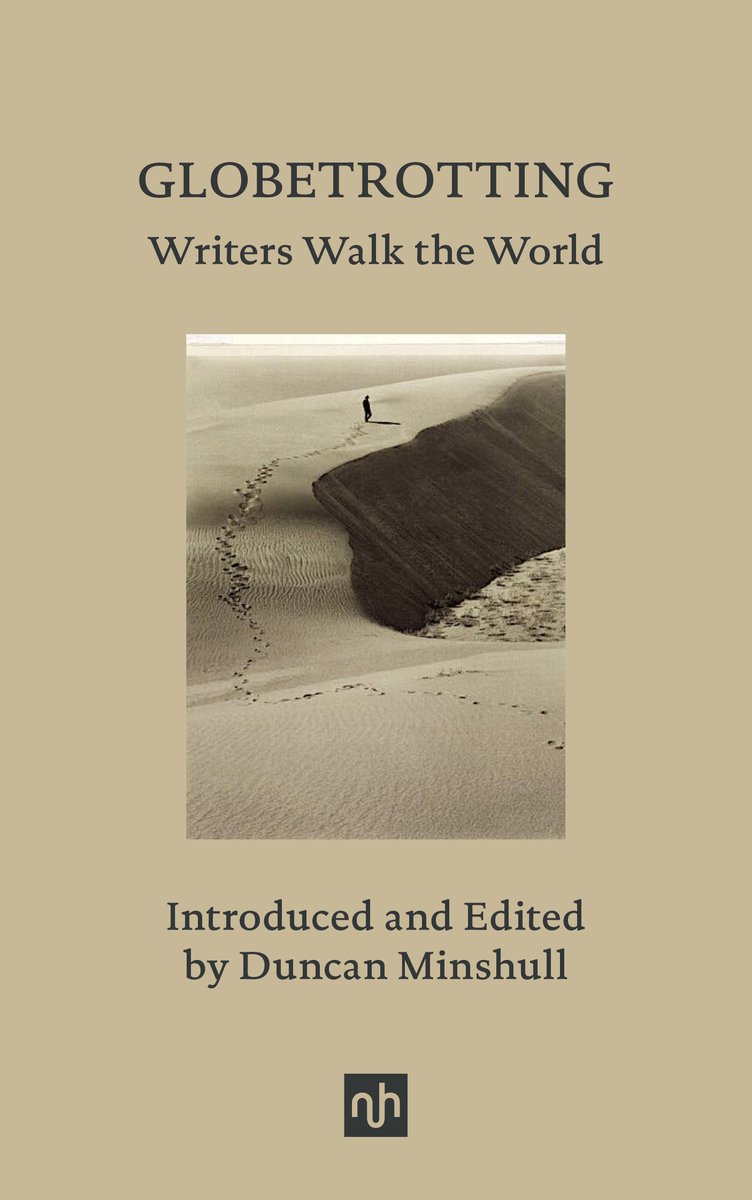 GLOBETROTTING

Writers Walk the World

Introduced and Edited by Duncan Minshull

nh